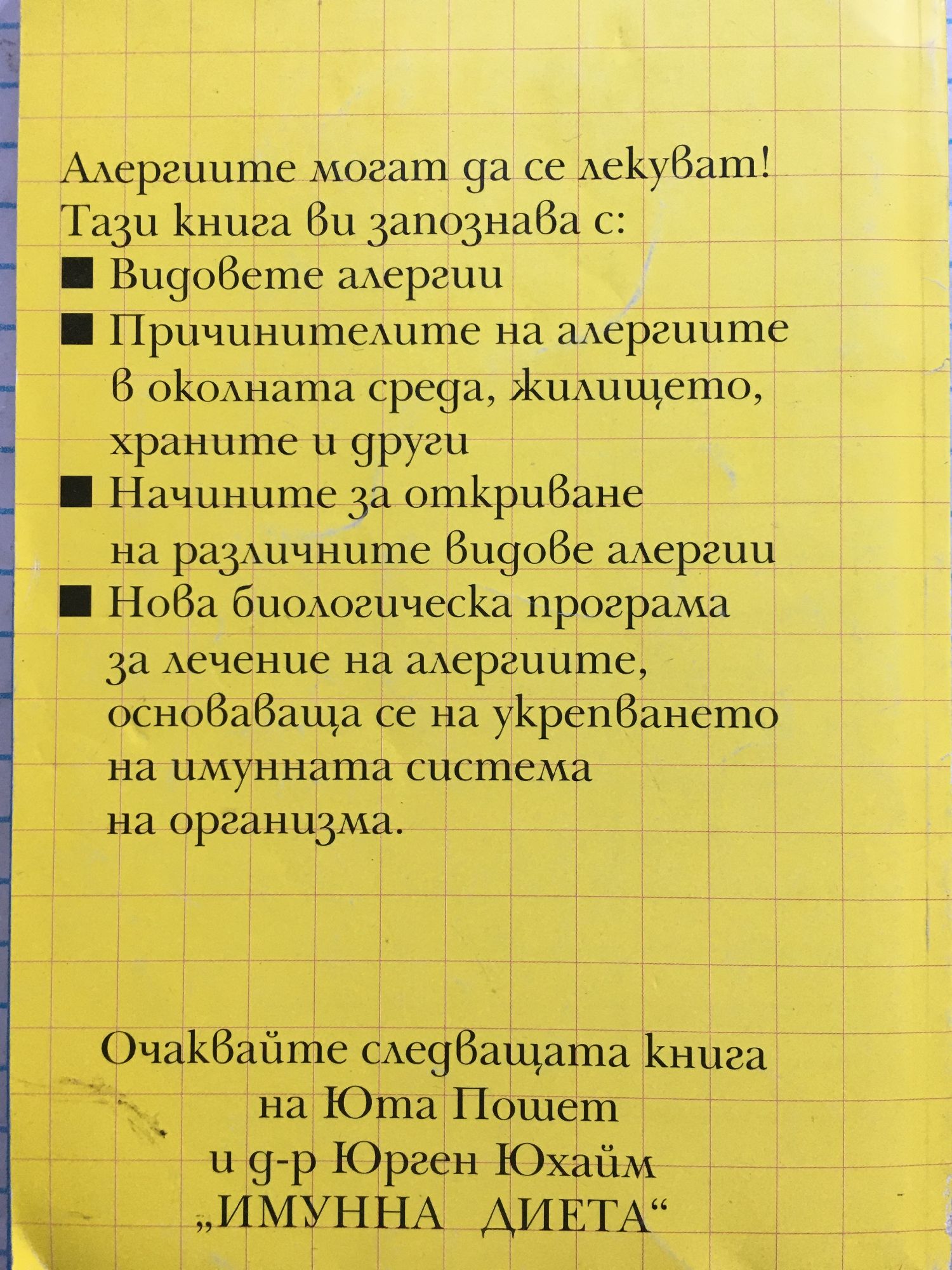 Алергиите могат да се лекуват!
Тази книга ви запознава с:
■ Видовете алергии
■ Причинителите на алергиите в околната среда, жилището, храните и други
■ Начините за откриване на различните видове алергии
■ Нова биологическа програма за лечение на алергиите, основаваща се на укрепването на имунната система на организма.

Очаквайте следващата книга
на Юта Пошет
и д-р Юрген Юхайм
„ИМУННА ДИЕТА“